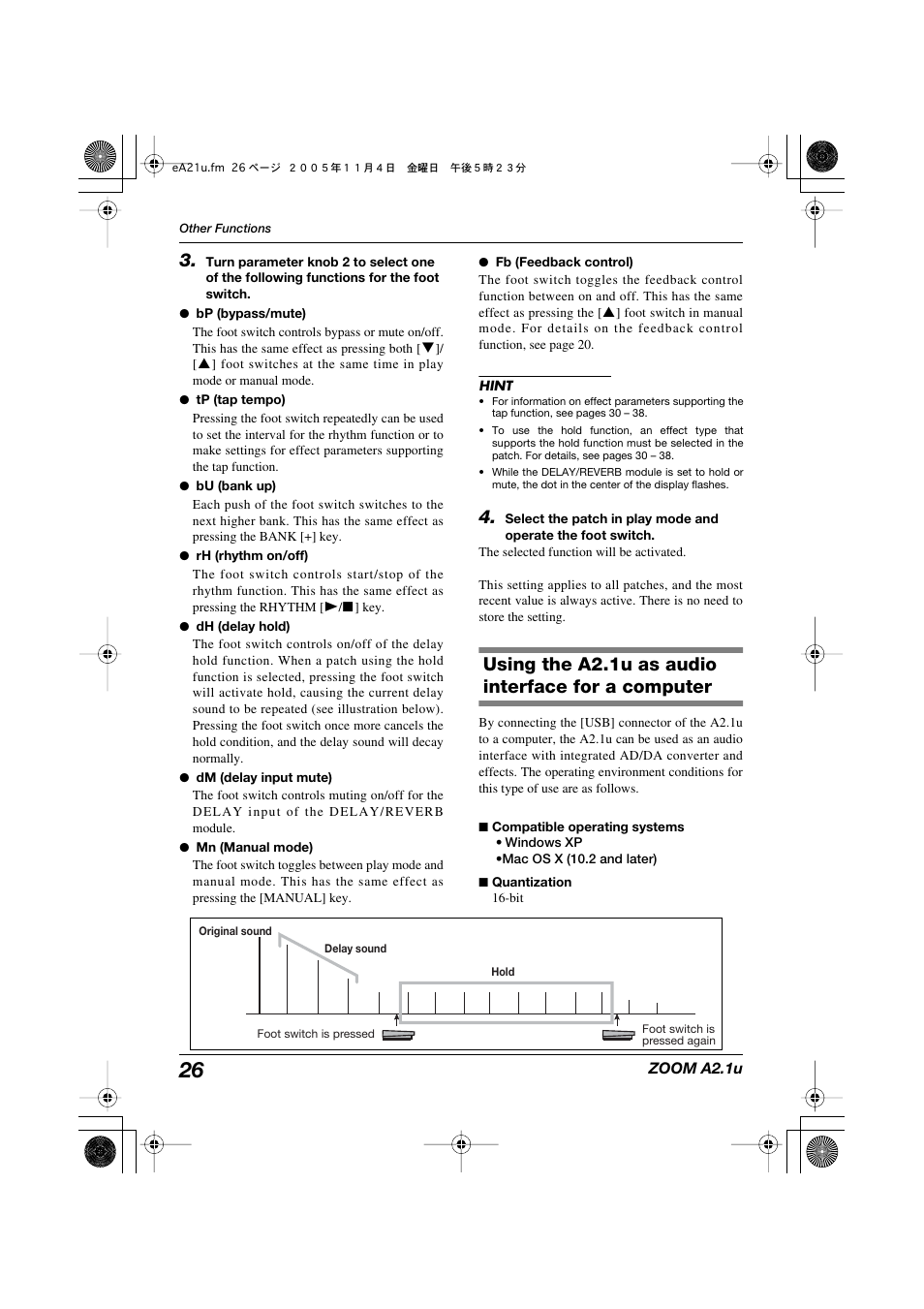 eA21u.fm 26 ページ ２００５年１１月４日 金曜日 午後５時２３分

Other Functions

3. Turn parameter knob 2 to select one of the following functions for the foot switch.

● bP (bypass/mute)
The foot switch controls bypass or mute on/off. This has the same effect as pressing both [▼]/[▲] foot switches at the same time in play mode or manual mode.

● tP (tap tempo)
Pressing the foot switch repeatedly can be used to set the interval for the rhythm function or to make settings for effect parameters supporting the tap function.

● bU (bank up)
Each push of the foot switch switches to the next higher bank. This has the same effect as pressing the BANK [+] key.

● rH (rhythm on/off)
The foot switch controls start/stop of the rhythm function. This has the same effect as pressing the RHYTHM [►/■] key.

● dH (delay hold)
The foot switch controls on/off of the delay hold function. When a patch using the hold function is selected, pressing the foot switch will activate hold, causing the current delay sound to be repeated (see illustration below). Pressing the foot switch once more cancels the hold condition, and the delay sound will decay normally.

● dM (delay input mute)
The foot switch controls muting on/off for the DELAY input of the DELAY/REVERB module.

● Mn (Manual mode)
The foot switch toggles between play mode and manual mode. This has the same effect as pressing the [MANUAL] key.

● Fb (Feedback control)
The foot switch toggles the feedback control function between on and off. This has the same effect as pressing the [▲] foot switch in manual mode. For details on the feedback control function, see page 20.

HINT
• For information on effect parameters supporting the tap function, see pages 30 – 38.
• To use the hold function, an effect type that supports the hold function must be selected in the patch. For details, see pages 30 – 38.
• While the DELAY/REVERB module is set to hold or mute, the dot in the center of the display flashes.

4. Select the patch in play mode and operate the foot switch.
The selected function will be activated.

This setting applies to all patches, and the most recent value is always active. There is no need to store the setting.

Using the A2.1u as audio interface for a computer

By connecting the [USB] connector of the A2.1u to a computer, the A2.1u can be used as an audio interface with integrated AD/DA converter and effects. The operating environment conditions for this type of use are as follows.

■ Compatible operating systems
• Windows XP
•Mac OS X (10.2 and later)

■ Quantization
16-bit

Original sound
Delay sound
Hold
Foot switch is pressed
Foot switch is pressed again

26
ZOOM A2.1u